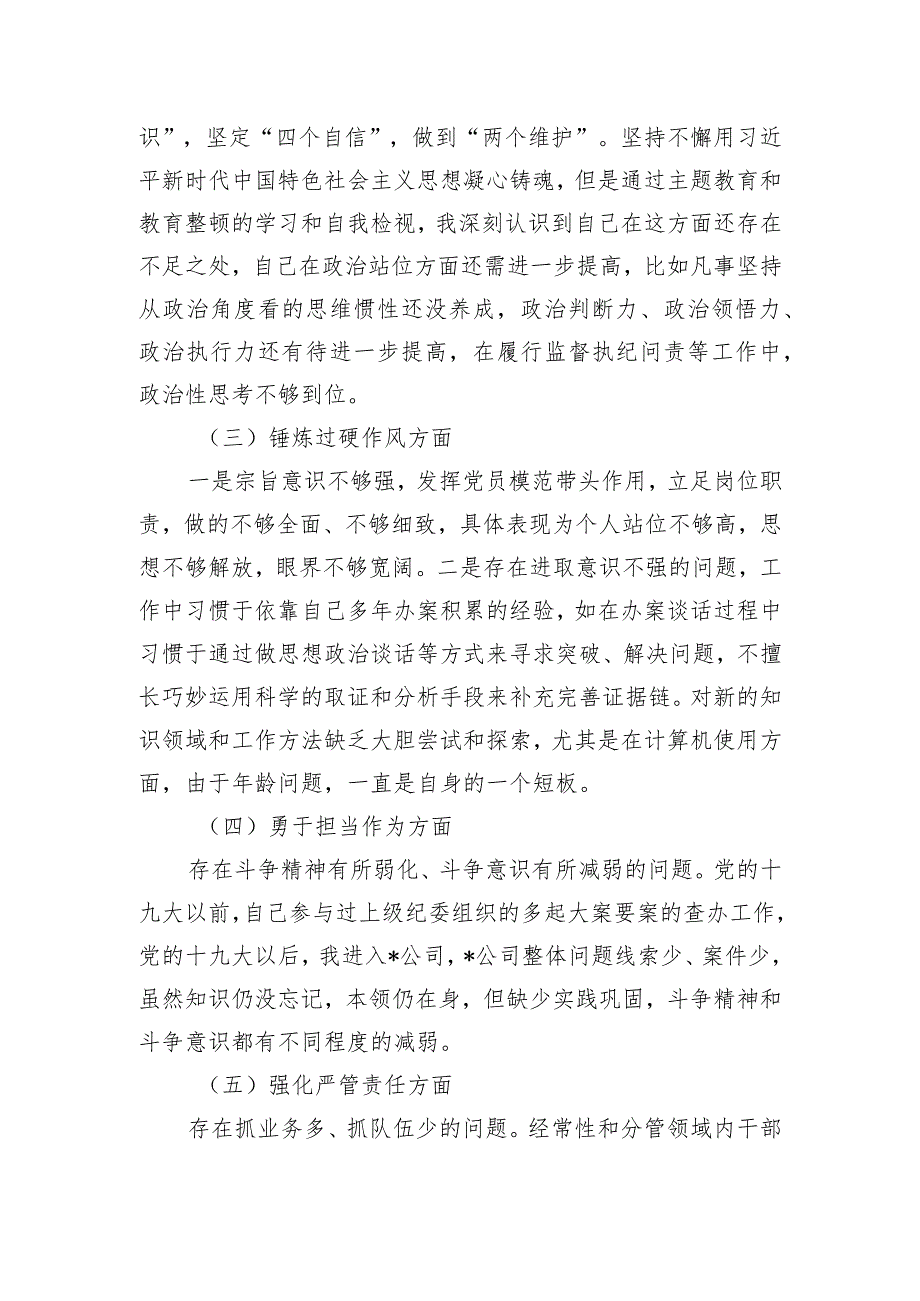 识”，坚定“四个自信”，做到“两个维护”。坚持不懈用习近平新时代中国特色社会主义思想凝心铸魂，但是通过主题教育和教育整顿的学习和自我检视，我深刻认识到自己在这方面还存在不足之处，自己在政治站位方面还需进一步提高，比如凡事坚持从政治角度看的思维惯性还没养成，政治判断力、政治领悟力、政治执行力还有待进一步提高，在履行监督执纪问责等工作中，政治性思考不够到位。

（三）锤炼过硬作风方面

一是宗旨意识不够强，发挥党员模范带头作用，立足岗位职责，做的不够全面、不够细致，具体表现为个人站位不够高，思想不够解放，眼界不够宽阔。二是存在进取意识不强的问题，工作中习惯于依靠自己多年办案积累的经验，如在办案谈话过程中习惯于通过做思想政治谈话等方式来寻求突破、解决问题，不擅长巧妙运用科学的取证和分析手段来补充完善证据链。对新的知识领域和工作方法缺乏大胆尝试和探索，尤其是在计算机使用方面，由于年龄问题，一直是自身的一个短板。

（四）勇于担当作为方面

存在斗争精神有所弱化、斗争意识有所减弱的问题。党的十九大以前，自己参与过上级纪委组织的多起大案要案的查办工作，党的十九大以后，我进入*公司，*公司整体问题线索少、案件少，虽然知识仍没忘记，本领仍在身，但缺少实践巩固，斗争精神和斗争意识都有不同程度的减弱。

（五）强化严管责任方面

存在抓业务多、抓队伍少的问题。经常性和分管领域内干部